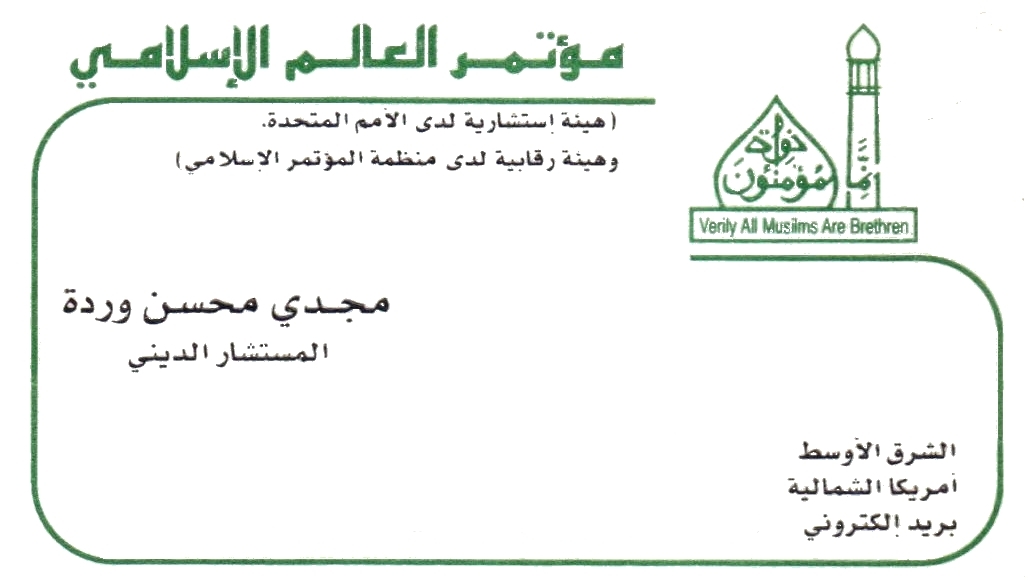 مؤتمر العالم الإسلامي

(هيئة إستشارية لدى الأمم المتحدة.
وهيئة رقابية لدى منظمة المؤتمر الإسلامي)

إنما المؤمنون إخوة

Verily All Muslims Are Brethren

مجدي محسن وردة
المستشار الديني

الشرق الأوسط
أمريكا الشمالية
بريد إلكتروني